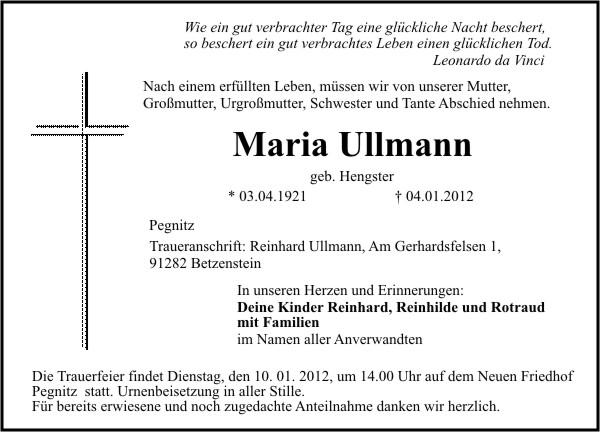 Wie ein gut verbrachter Tag eine glückliche Nacht beschert,
so beschert ein gut verbrachtes Leben einen glücklichen Tod.
Leonardo da Vinci

Nach einem erfüllten Leben, müssen wir von unserer Mutter, Großmutter, Urgroßmutter, Schwester und Tante Abschied nehmen.

Maria Ullmann

geb. Hengster

* 03.04.1921 † 04.01.2012

Pegnitz

Traueranschrift: Reinhard Ullmann, Am Gerhardsfelsen 1,
91282 Betzenstein

In unseren Herzen und Erinnerungen:
Deine Kinder Reinhard, Reinhilde und Rotraud mit Familien
im Namen aller Anverwandten

Die Trauerfeier findet Dienstag, den 10. 01. 2012, um 14.00 Uhr auf dem Neuen Friedhof Pegnitz statt. Urnenbeisetzung in aller Stille.
Für bereits erwiesene und noch zugedachte Anteilnahme danken wir herzlich.